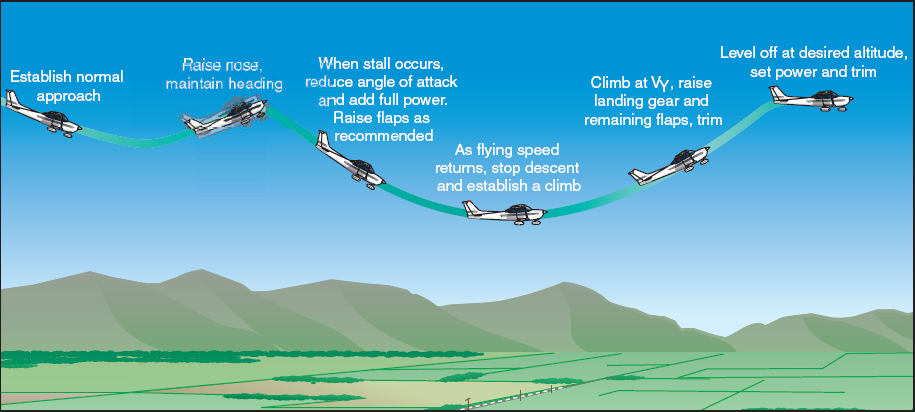 Establish normal approach

Raise nose, maintain heading

When stall occurs, reduce angle of attack and add full power. Raise flaps as recommended

As flying speed returns, stop descent and establish a climb

Climb at $V_Y$, raise landing gear and remaining flaps, trim

Level off at desired altitude, set power and trim